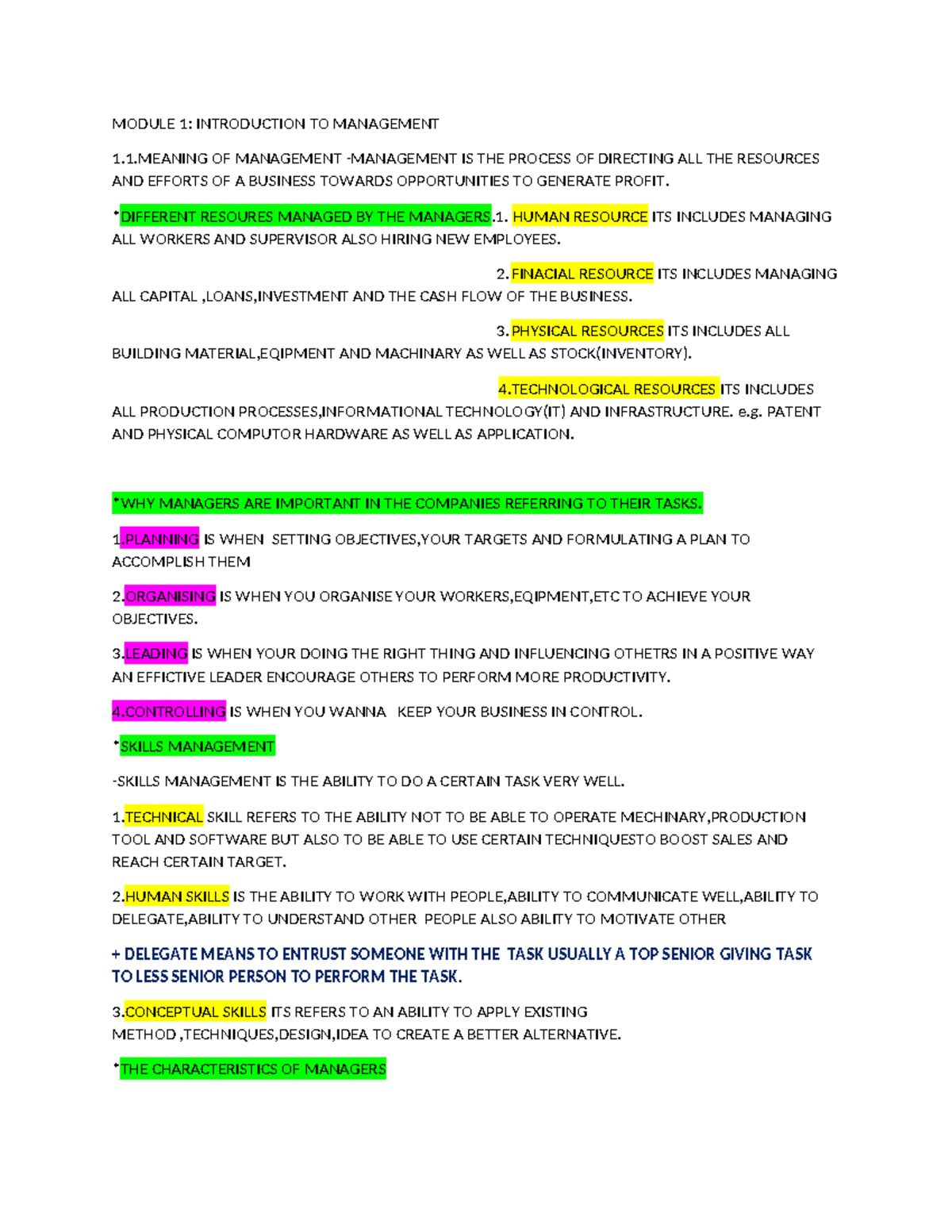 MODULE 1: INTRODUCTION TO MANAGEMENT

1.1.MEANING OF MANAGEMENT -MANAGEMENT IS THE PROCESS OF DIRECTING ALL THE RESOURCES AND EFFORTS OF A BUSINESS TOWARDS OPPORTUNITIES TO GENERATE PROFIT.

*DIFFERENT RESOURES MANAGED BY THE MANAGERS.1. HUMAN RESOURCE ITS INCLUDES MANAGING ALL WORKERS AND SUPERVISOR ALSO HIRING NEW EMPLOYEES.

2. FINACIAL RESOURCE ITS INCLUDES MANAGING ALL CAPITAL ,LOANS,INVESTMENT AND THE CASH FLOW OF THE BUSINESS.

3. PHYSICAL RESOURCES ITS INCLUDES ALL BUILDING MATERIAL,EQIPMENT AND MACHINARY AS WELL AS STOCK(INVENTORY).

4.TECHNOLOGICAL RESOURCES ITS INCLUDES ALL PRODUCTION PROCESSES,INFORMATIONAL TECHNOLOGY(IT) AND INFRASTRUCTURE. e.g. PATENT AND PHYSICAL COMPUTOR HARDWARE AS WELL AS APPLICATION.

*WHY MANAGERS ARE IMPORTANT IN THE COMPANIES REFERRING TO THEIR TASKS.

1.PLANNING IS WHEN SETTING OBJECTIVES,YOUR TARGETS AND FORMULATING A PLAN TO ACCOMPLISH THEM

2.ORGANISING IS WHEN YOU ORGANISE YOUR WORKERS,EQIPMENT,ETC TO ACHIEVE YOUR OBJECTIVES.

3.LEADING IS WHEN YOUR DOING THE RIGHT THING AND INFLUENCING OTHETRS IN A POSITIVE WAY AN EFFICTIVE LEADER ENCOURAGE OTHERS TO PERFORM MORE PRODUCTIVITY.

4.CONTROLLING IS WHEN YOU WANNA KEEP YOUR BUSINESS IN CONTROL.

*SKILLS MANAGEMENT

-SKILLS MANAGEMENT IS THE ABILITY TO DO A CERTAIN TASK VERY WELL.

1.TECHNICAL SKILL REFERS TO THE ABILITY NOT TO BE ABLE TO OPERATE MECHINARY,PRODUCTION TOOL AND SOFTWARE BUT ALSO TO BE ABLE TO USE CERTAIN TECHNIQUESTO BOOST SALES AND REACH CERTAIN TARGET.

2.HUMAN SKILLS IS THE ABILITY TO WORK WITH PEOPLE,ABILITY TO COMMUNICATE WELL,ABILITY TO DELEGATE,ABILITY TO UNDERSTAND OTHER PEOPLE ALSO ABILITY TO MOTIVATE OTHER

+ DELEGATE MEANS TO ENTRUST SOMEONE WITH THE TASK USUALLY A TOP SENIOR GIVING TASK TO LESS SENIOR PERSON TO PERFORM THE TASK.

3.CONCEPTUAL SKILLS ITS REFERS TO AN ABILITY TO APPLY EXISTING METHOD ,TECHNIQUES,DESIGN,IDEA TO CREATE A BETTER ALTERNATIVE.

*THE CHARACTERISTICS OF MANAGERS